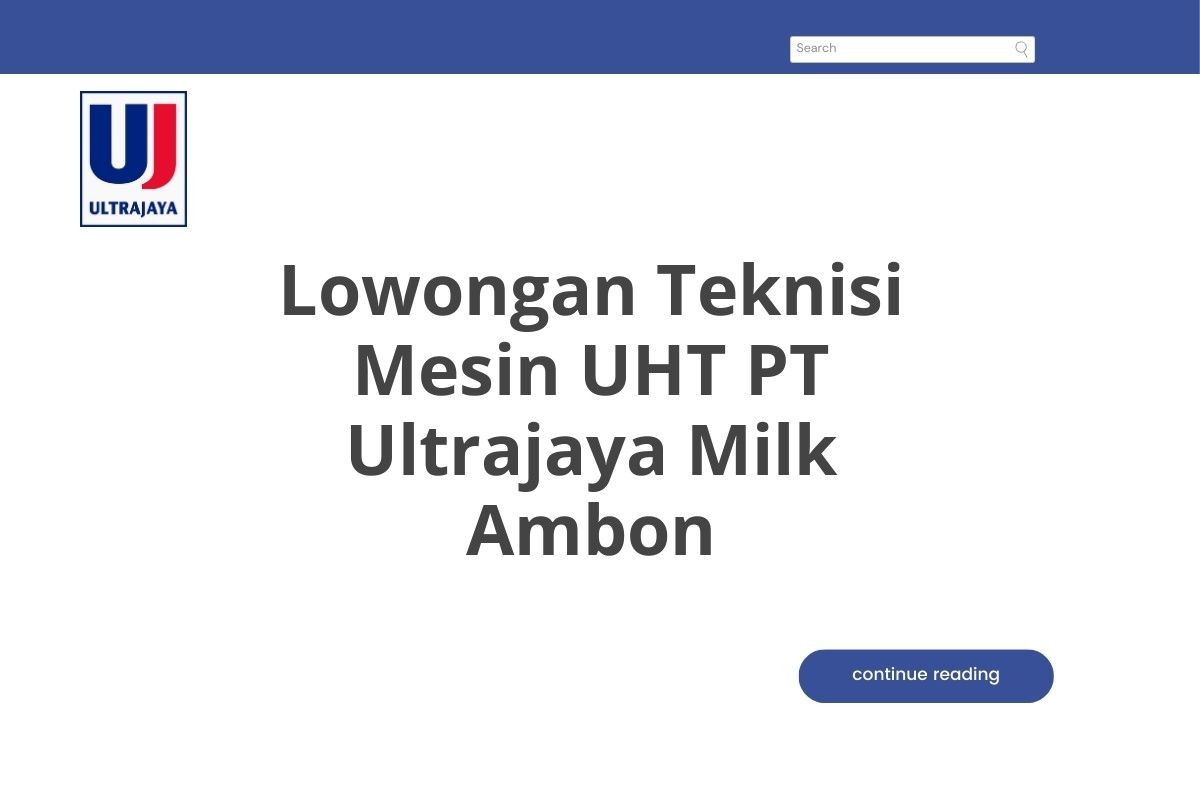 Search

UJ
ULTRAJAYA

Lowongan Teknisi Mesin UHT PT Ultrajaya Milk Ambon

continue reading